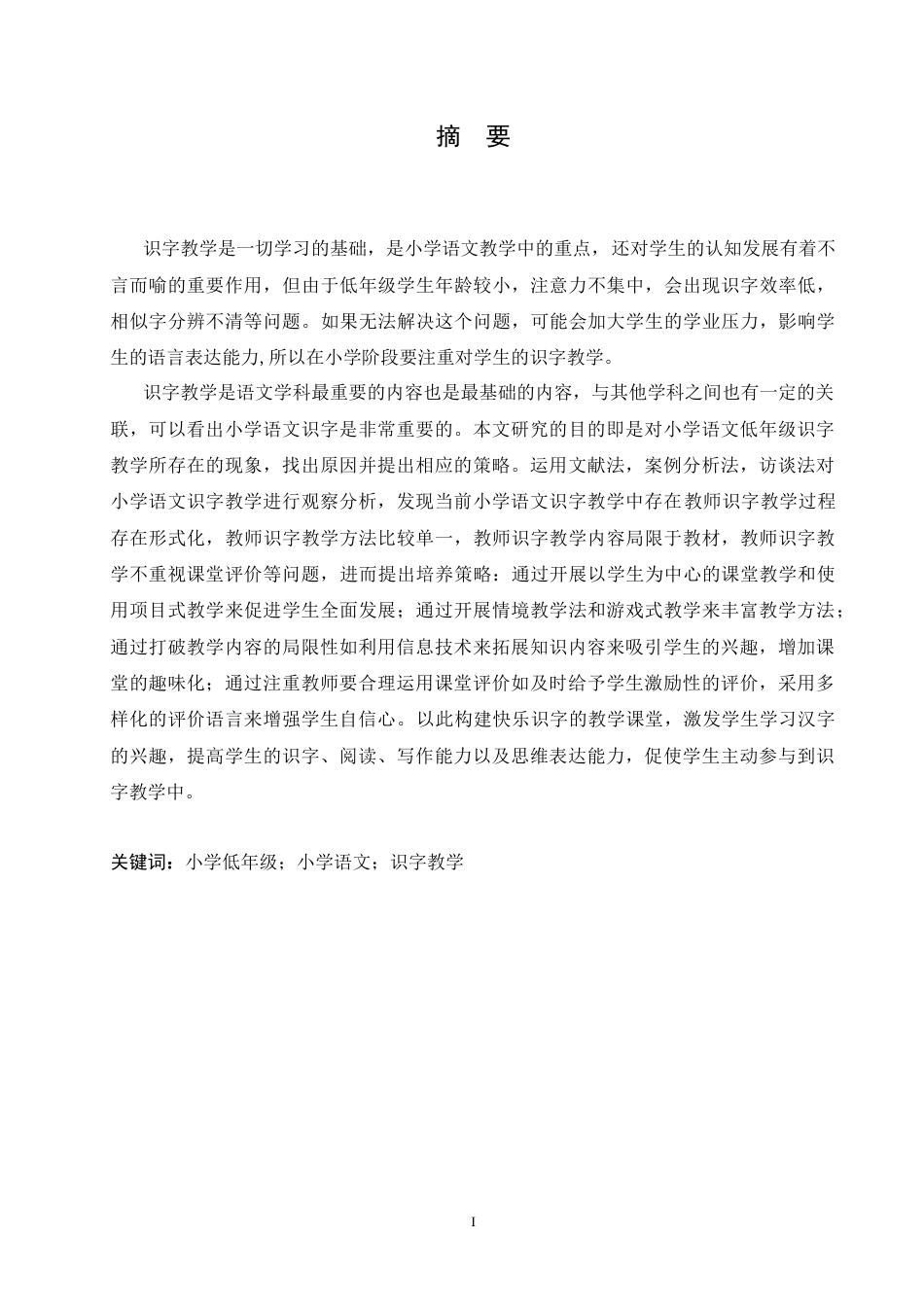 摘　要

识字教学是一切学习的基础，是小学语文教学中的重点，还对学生的认知发展有着不言而喻的重要作用，但由于低年级学生年龄较小，注意力不集中，会出现识字效率低，相似字分辨不清等问题。如果无法解决这个问题，可能会加大学生的学业压力，影响学生的语言表达能力，所以在小学阶段要注重对学生的识字教学。

识字教学是语文学科最重要的内容也是最基础的内容，与其他学科之间也有一定的关联，可以看出小学语文识字是非常重要的。本文研究的目的即是对小学语文低年级识字教学所存在的现象，找出原因并提出相应的策略。运用文献法，案例分析法，访谈法对小学语文识字教学进行观察分析，发现当前小学语文识字教学中存在教师识字教学过程存在形式化，教师识字教学方法比较单一，教师识字教学内容局限于教材，教师识字教学不重视课堂评价等问题，进而提出培养策略：通过开展以学生为中心的课堂教学和使用项目式教学来促进学生全面发展；通过开展情境教学法和游戏式教学来丰富教学方法；通过打破教学内容的局限性如利用信息技术来拓展知识内容来吸引学生的兴趣，增加课堂的趣味化；通过注重教师要合理运用课堂评价如及时给予学生激励性的评价，采用多样化的评价语言来增强学生自信心。以此构建快乐识字的教学课堂，激发学生学习汉字的兴趣，提高学生的识字、阅读、写作能力以及思维表达能力，促使学生主动参与到识字教学中。

关键词：小学低年级；小学语文；识字教学

I